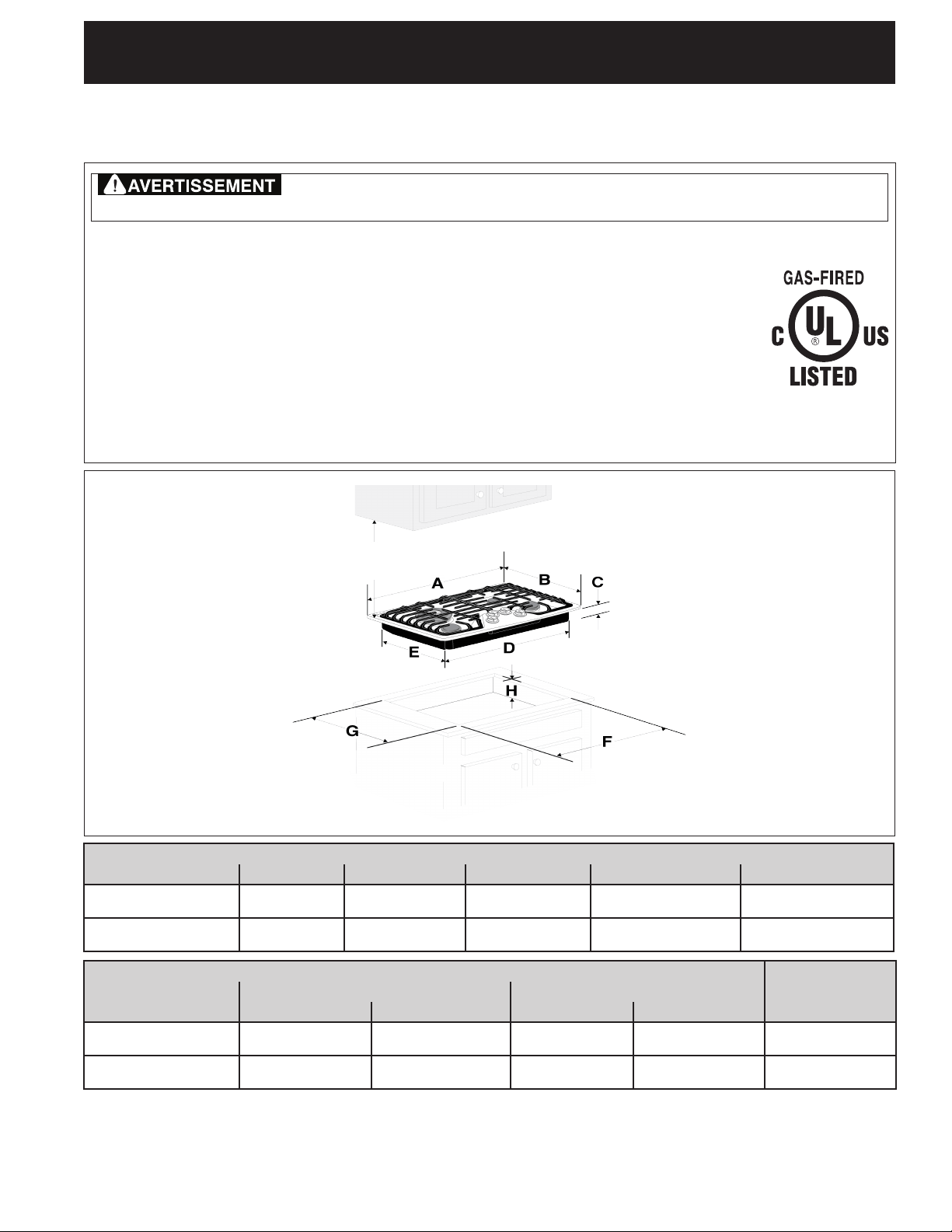 AVERTISSEMENT

GAS-FIRED
C UL US
LISTED

A
B
C
D
E
H
G
F